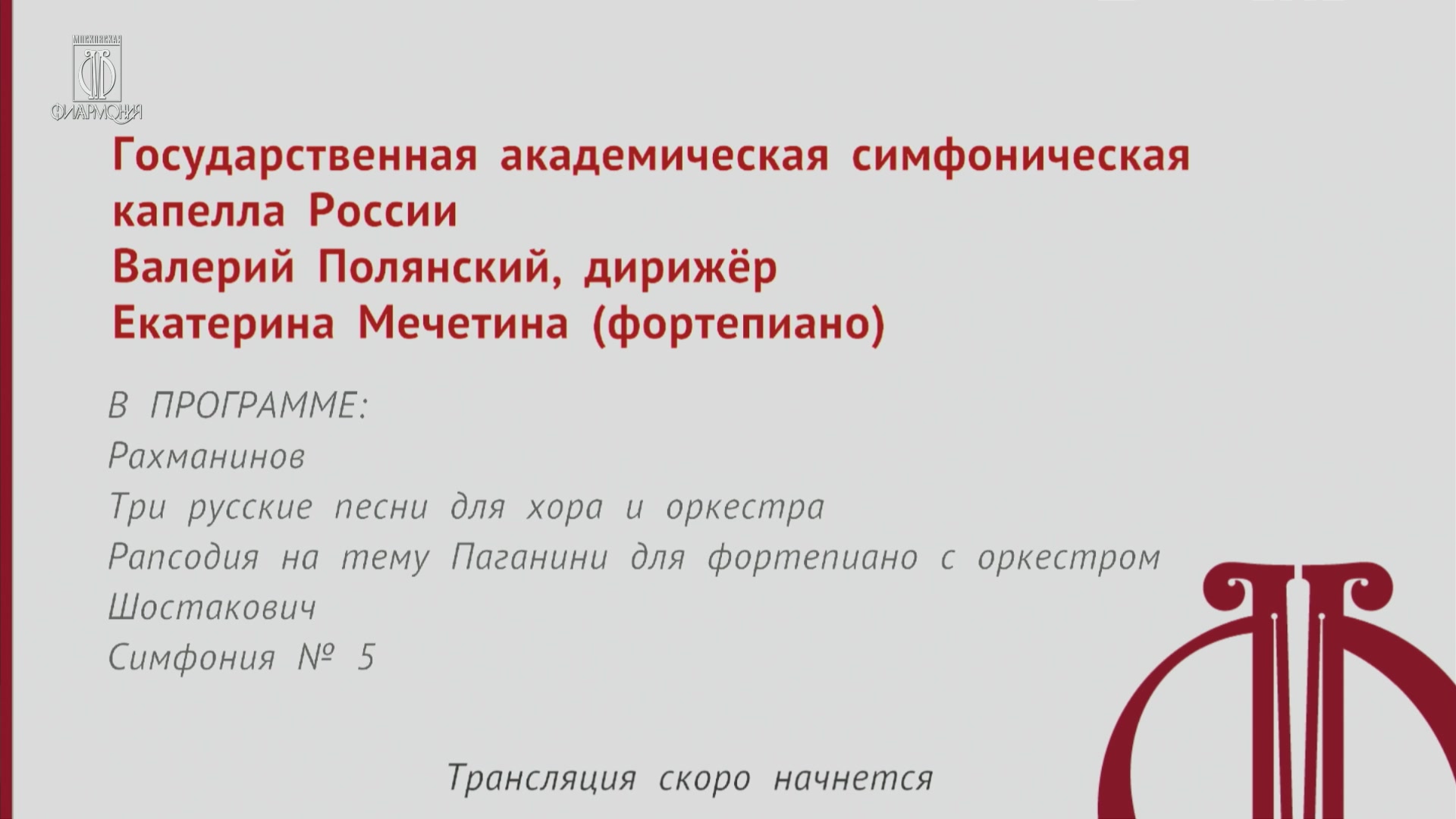 МОСКОВСКАЯ
ФИЛАРМОНИЯ

Государственная академическая симфоническая капелла России
Валерий Полянский, дирижёр
Екатерина Мечетина (фортепиано)

В ПРОГРАММЕ:
Рахманинов
Три русские песни для хора и оркестра
Рапсодия на тему Паганини для фортепиано с оркестром
Шостакович
Симфония № 5

Трансляция скоро начнется